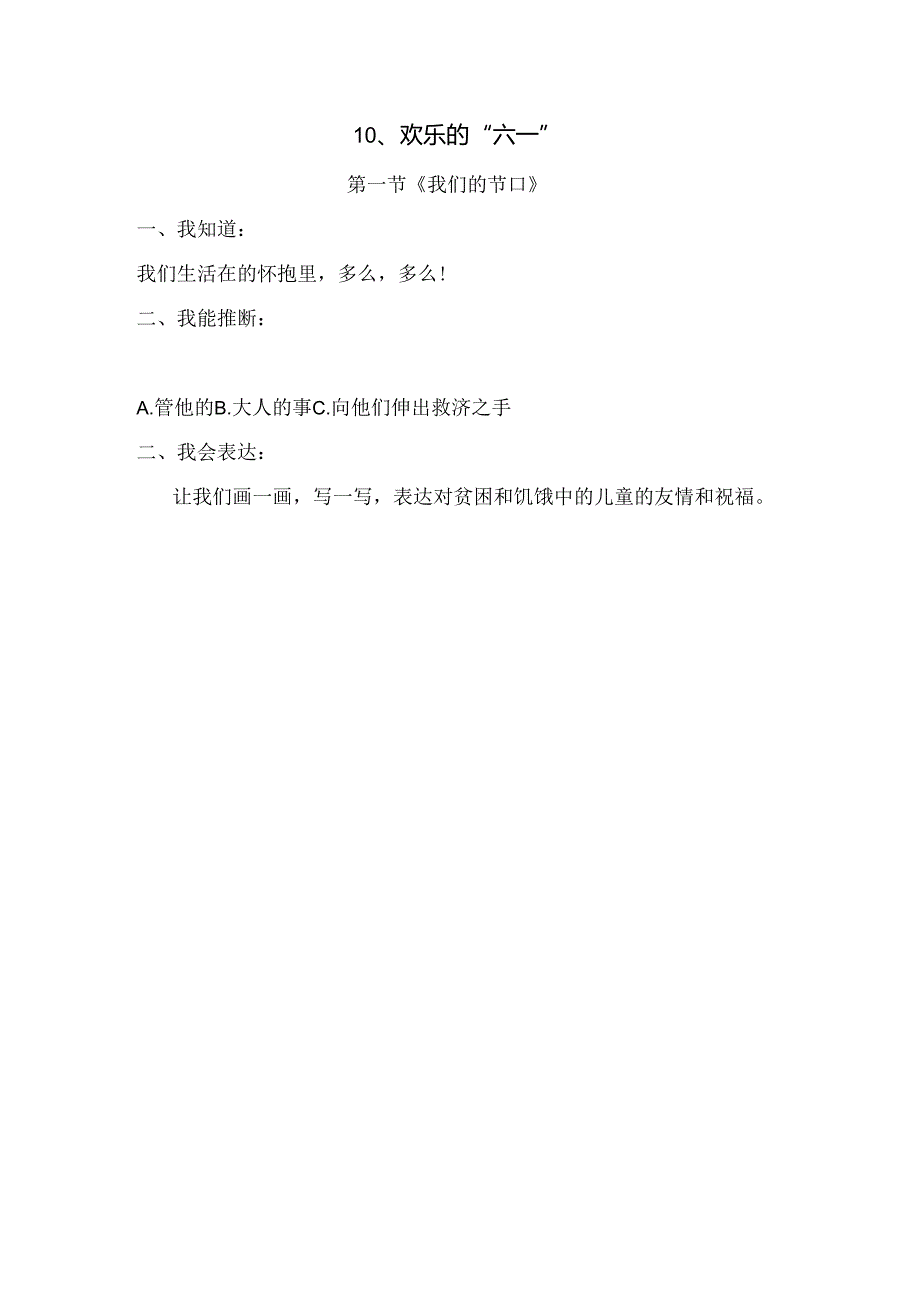 10、欢乐的“六一”

第一节《我们的节口》

一、我知道：

我们生活在的怀抱里，多么，多么！

二、我能推断：

A.管他的B.大人的事C.向他们伸出救济之手

二、我会表达：

让我们画一画，写一写，表达对贫困和饥饿中的儿童的友情和祝福。